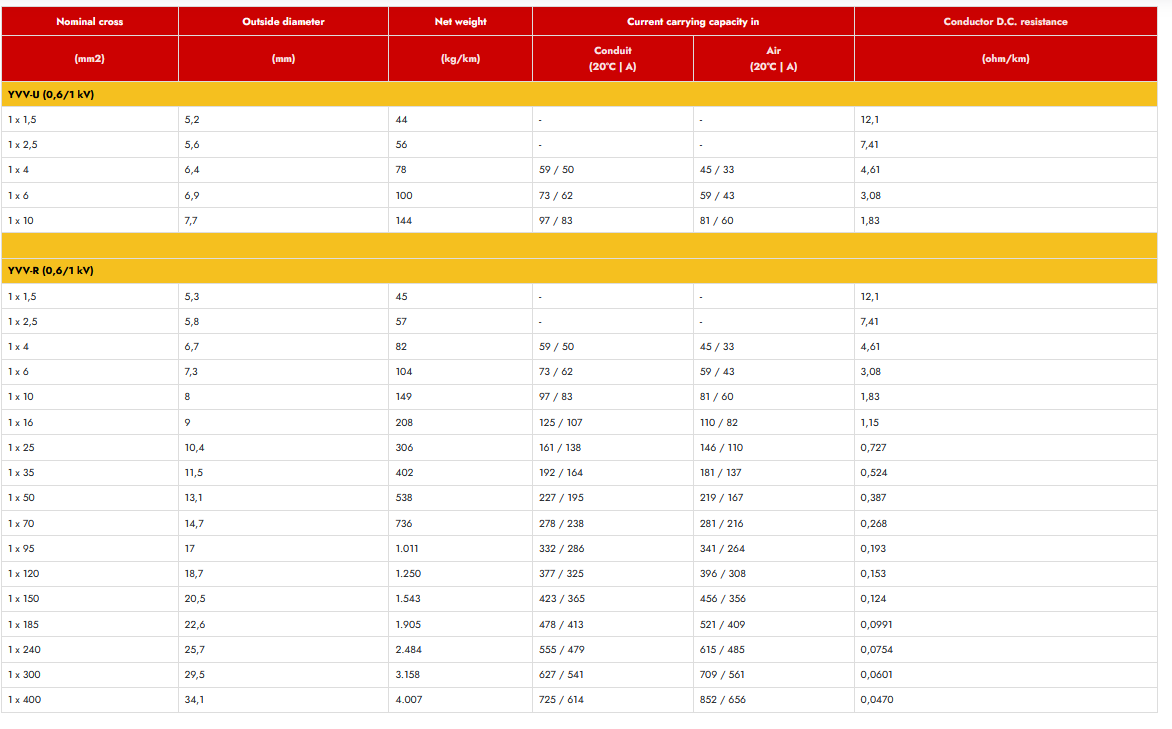 | Nominal cross | Outside diameter | Net weight | Current carrying capacity in | | Conductor D.C. resistance |
|---|---|---|---|---|---|
| (mm2) | (mm) | (kg/km) | Conduit (20°C \| A) | Air (20°C \| A) | (ohm/km) |
| YVV-U (0,6/1 kV) | | | | | |
| 1 x 1,5 | 5,2 | 44 | - | - | 12,1 |
| 1 x 2,5 | 5,6 | 56 | - | - | 7,41 |
| 1 x 4 | 6,4 | 78 | 59 / 50 | 45 / 33 | 4,61 |
| 1 x 6 | 6,9 | 100 | 73 / 62 | 59 / 43 | 3,08 |
| 1 x 10 | 7,7 | 144 | 97 / 83 | 81 / 60 | 1,83 |
| | | | | | |
| YVV-R (0,6/1 kV) | | | | | |
| 1 x 1,5 | 5,3 | 45 | - | - | 12,1 |
| 1 x 2,5 | 5,8 | 57 | - | - | 7,41 |
| 1 x 4 | 6,7 | 82 | 59 / 50 | 45 / 33 | 4,61 |
| 1 x 6 | 7,3 | 104 | 73 / 62 | 59 / 43 | 3,08 |
| 1 x 10 | 8 | 149 | 97 / 83 | 81 / 60 | 1,83 |
| 1 x 16 | 9 | 208 | 125 / 107 | 110 / 82 | 1,15 |
| 1 x 25 | 10,4 | 306 | 161 / 138 | 146 / 110 | 0,727 |
| 1 x 35 | 11,5 | 402 | 192 / 164 | 181 / 137 | 0,524 |
| 1 x 50 | 13,1 | 538 | 227 / 195 | 219 / 167 | 0,387 |
| 1 x 70 | 14,7 | 736 | 278 / 238 | 281 / 216 | 0,268 |
| 1 x 95 | 17 | 1.011 | 332 / 286 | 341 / 264 | 0,193 |
| 1 x 120 | 18,7 | 1.250 | 377 / 325 | 396 / 308 | 0,153 |
| 1 x 150 | 20,5 | 1.543 | 423 / 365 | 456 / 356 | 0,124 |
| 1 x 185 | 22,6 | 1.905 | 478 / 413 | 521 / 409 | 0,0991 |
| 1 x 240 | 25,7 | 2.484 | 555 / 479 | 615 / 485 | 0,0754 |
| 1 x 300 | 29,5 | 3.158 | 627 / 541 | 709 / 561 | 0,0601 |
| 1 x 400 | 34,1 | 4.007 | 725 / 614 | 852 / 656 | 0,0470 |